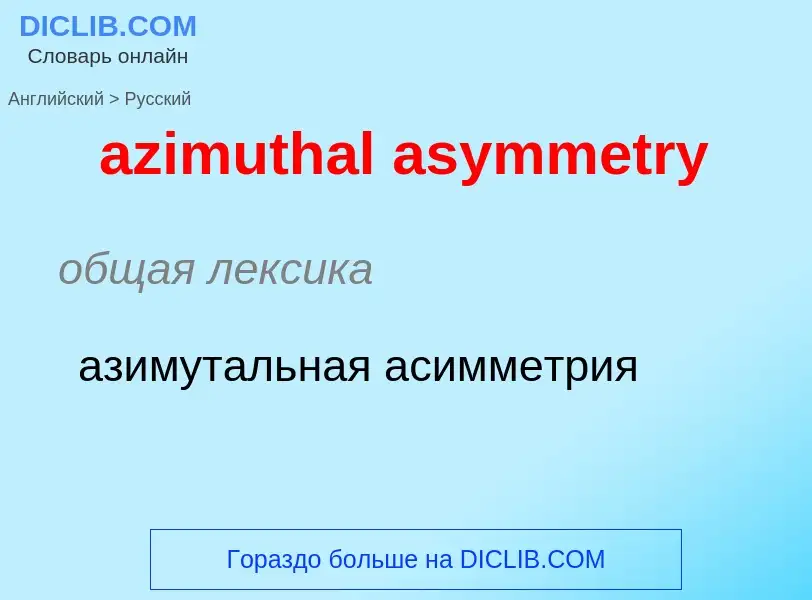 DICLIB.COM
Словарь онлайн

Английский > Русский

azimuthal asymmetry

общая лексика

азимутальная асимметрия

Гораздо больше на DICLIB.COM